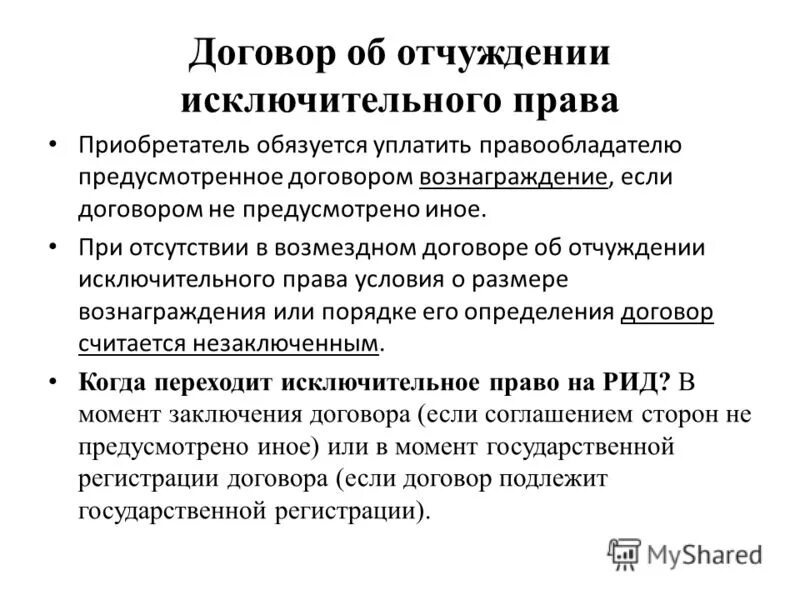 Договор об отчуждении исключительного права

• Приобретатель обязуется уплатить правообладателю предусмотренное договором вознаграждение, если договором не предусмотрено иное.

• При отсутствии в возмездном договоре об отчуждении исключительного права условия о размере вознаграждения или порядке его определения договор считается незаключенным.

• Когда переходит исключительное право на РИД? В момент заключения договора (если соглашением сторон не предусмотрено иное) или в момент государственной регистрации договора (если договор подлежит государственной регистрации).

MyShared